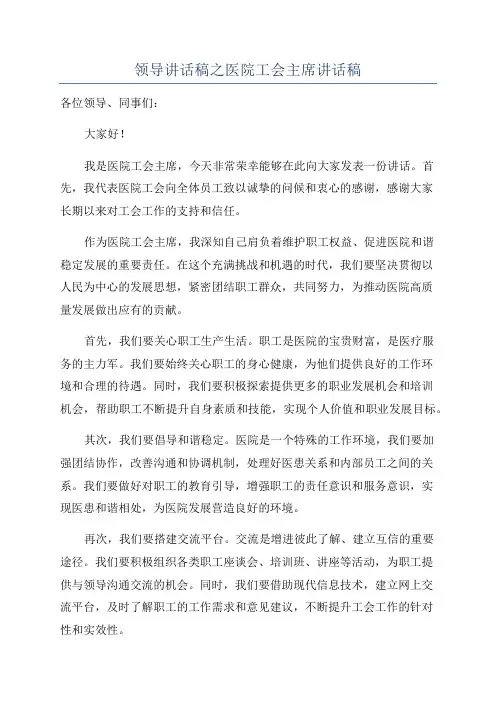 领导讲话稿之医院工会主席讲话稿

各位领导、同事们：

大家好！

我是医院工会主席，今天非常荣幸能够在此向大家发表一份讲话。首先，我代表医院工会向全体员工致以诚挚的问候和衷心的感谢，感谢大家长期以来对工会工作的支持和信任。

作为医院工会主席，我深知自己肩负着维护职工权益、促进医院和谐稳定发展的重要责任。在这个充满挑战和机遇的时代，我们要坚决贯彻以人民为中心的发展思想，紧密团结职工群众，共同努力，为推动医院高质量发展做出应有的贡献。

首先，我们要关心职工生产生活。职工是医院的宝贵财富，是医疗服务的主力军。我们要始终关心职工的身心健康，为他们提供良好的工作环境和合理的待遇。同时，我们要积极探索提供更多的职业发展机会和培训机会，帮助职工不断提升自身素质和技能，实现个人价值和职业发展目标。

其次，我们要倡导和谐稳定。医院是一个特殊的工作环境，我们要加强团结协作，改善沟通和协调机制，处理好医患关系和内部员工之间的关系。我们要做好对职工的教育引导，增强职工的责任意识和服务意识，实现医患和谐相处，为医院发展营造良好的环境。

再次，我们要搭建交流平台。交流是增进彼此了解、建立互信的重要途径。我们要积极组织各类职工座谈会、培训班、讲座等活动，为职工提供与领导沟通交流的机会。同时，我们要借助现代信息技术，建立网上交流平台，及时了解职工的工作需求和意见建议，不断提升工会工作的针对性和实效性。